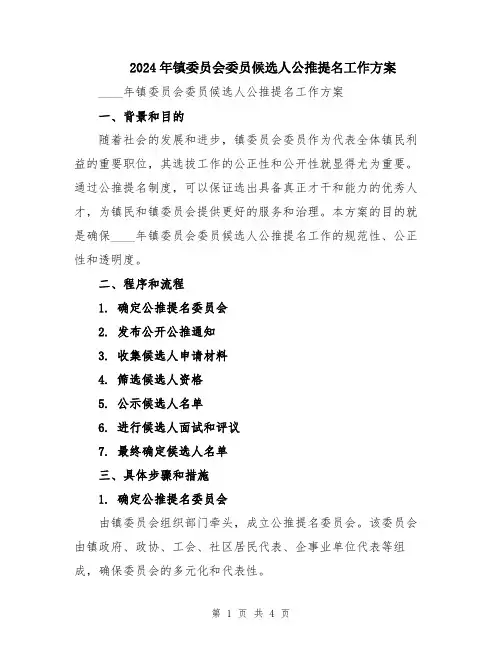 2024年镇委员会委员候选人公推提名工作方案

____年镇委员会委员候选人公推提名工作方案

一、背景和目的

随着社会的发展和进步，镇委员会委员作为代表全体镇民利益的重要职位，其选拔工作的公正性和公开性就显得尤为重要。通过公推提名制度，可以保证选出具备真正才干和能力的优秀人才，为镇民和镇委员会提供更好的服务和治理。本方案的目的就是确保____年镇委员会委员候选人公推提名工作的规范性、公正性和透明度。

二、程序和流程

1. 确定公推提名委员会

2. 发布公开公推通知

3. 收集候选人申请材料

4. 筛选候选人资格

5. 公示候选人名单

6. 进行候选人面试和评议

7. 最终确定候选人名单

三、具体步骤和措施

1. 确定公推提名委员会

由镇委员会组织部门牵头，成立公推提名委员会。该委员会由镇政府、政协、工会、社区居民代表、企事业单位代表等组成，确保委员会的多元化和代表性。

第 1 页 共 4 页